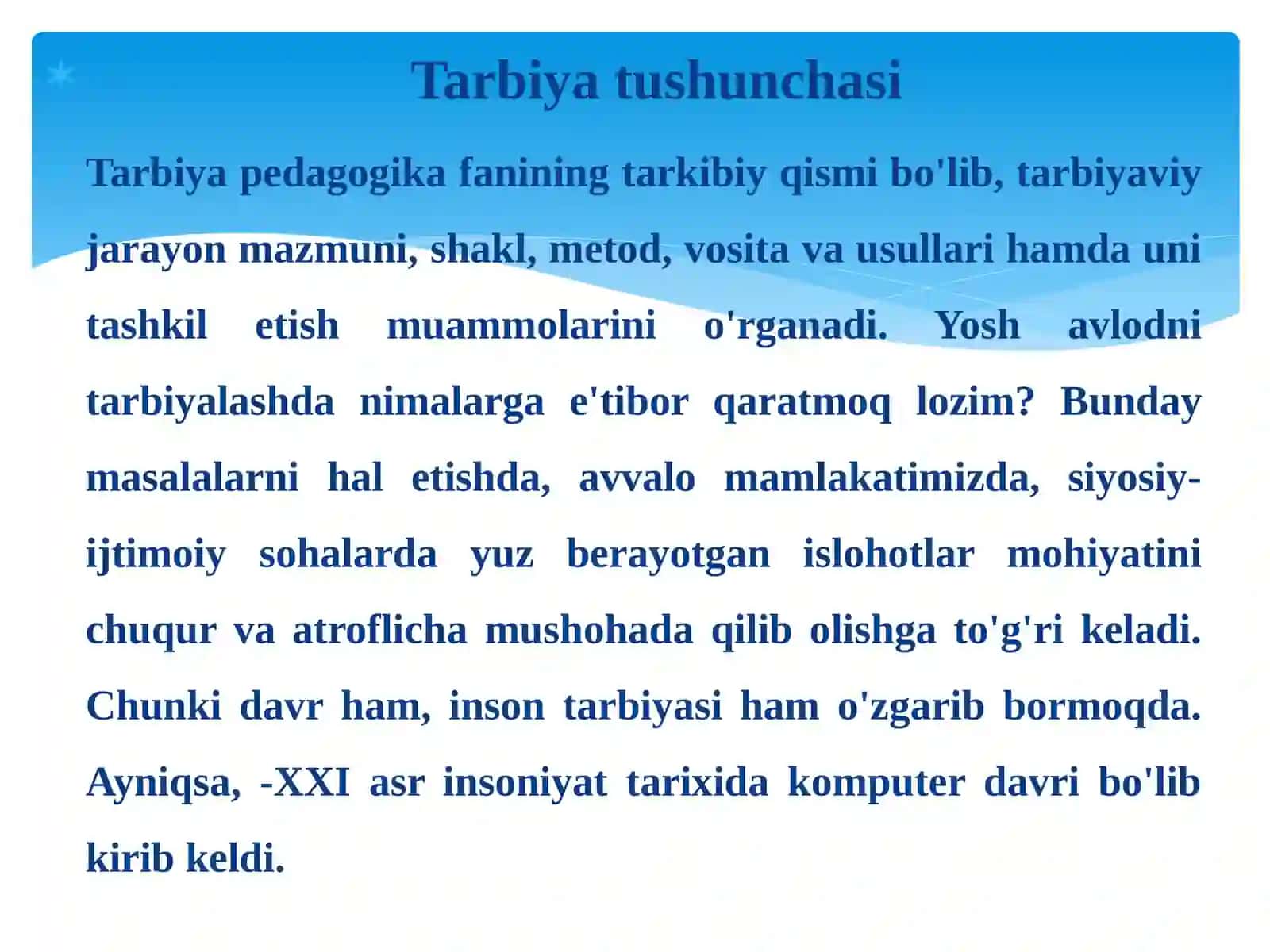 Tarbiya tushunchasi

Tarbiya pedagogika fanining tarkibiy qismi bo'lib, tarbiyaviy jarayon mazmuni, shakl, metod, vosita va usullari hamda uni tashkil etish muammolarini o'rganadi. Yosh avlodni tarbiyalashda nimalarga e'tibor qaratmoq lozim? Bunday masalalarni hal etishda, avvalo mamlakatimizda, siyosiy-ijtimoiy sohalarda yuz berayotgan islohotlar mohiyatini chuqur va atroflicha mushohada qilib olishga to'g'ri keladi. Chunki davr ham, inson tarbiyasi ham o'zgarib bormoqda. Ayniqsa, -XXI asr insoniyat tarixida komputer davri bo'lib kirib keldi.